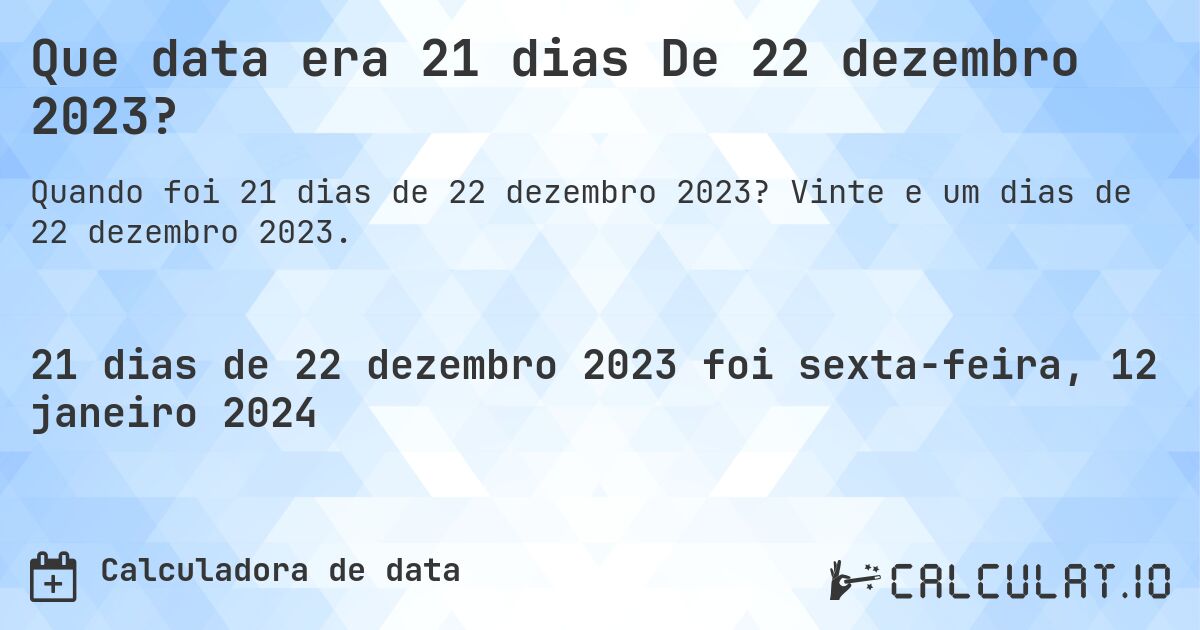 Que data era 21 dias De 22 dezembro 2023?

Quando foi 21 dias de 22 dezembro 2023? Vinte e um dias de 22 dezembro 2023.

21 dias de 22 dezembro 2023 foi sexta-feira, 12 janeiro 2024

Calculadora de data

CALCULAT.IO